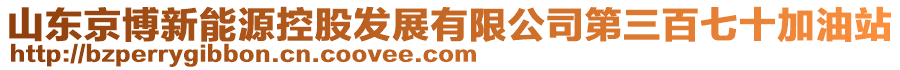 山东京博新能源控股发展有限公司第三百七十加油站
http://bzperrygibbon.cn.coovee.com